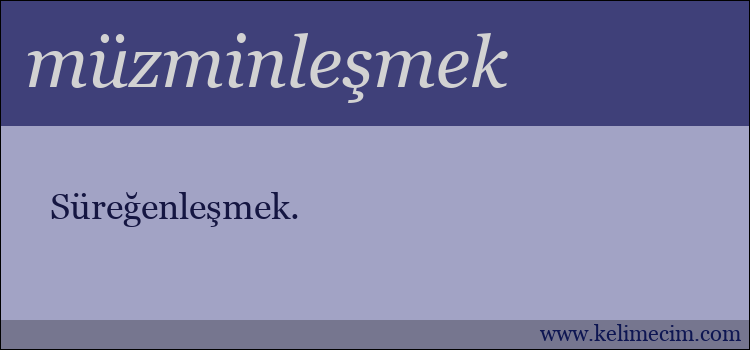 müzminleşmek

Süreğenleşmek.

www.kelimecim.com